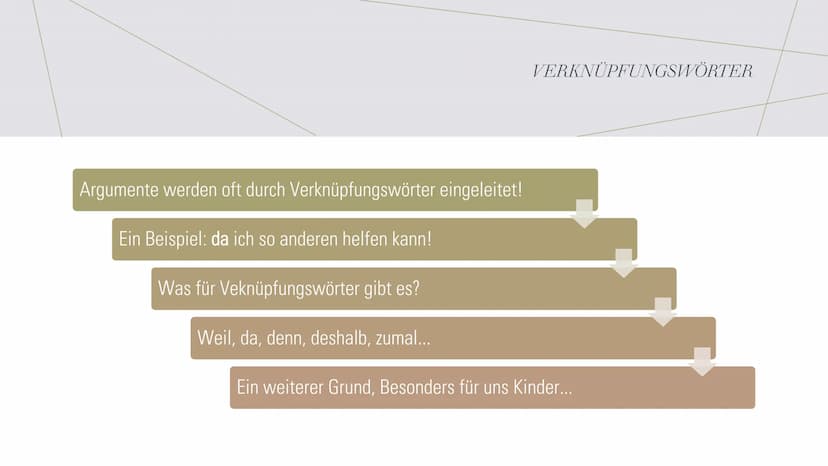 VERKNÜPFUNGSWÖRTER

Argumente werden oft durch Verknüpfungswörter eingeleitet!

Ein Beispiel: da ich so anderen helfen kann!

Was für Veknüpfungswörter gibt es?

Weil, da, denn, deshalb, zumal...

Ein weiterer Grund, Besonders für uns Kinder...